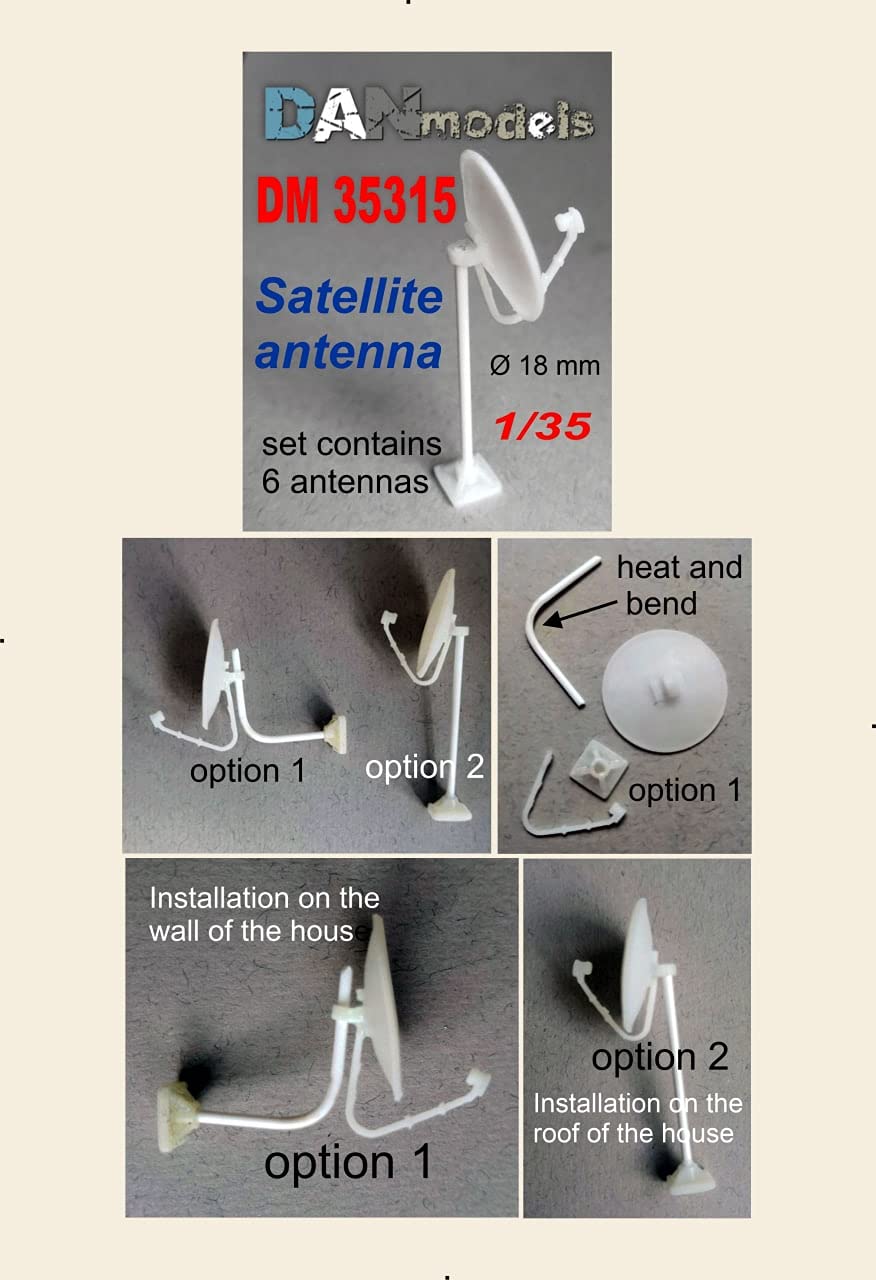 DANmodels

DM 35315

Satellite antenna

Ø 18 mm

1/35

set contains 6 antennas

option 1

option 2

heat and bend

option 1

Installation on the wall of the house

option 1

option 2

Installation on the roof of the house